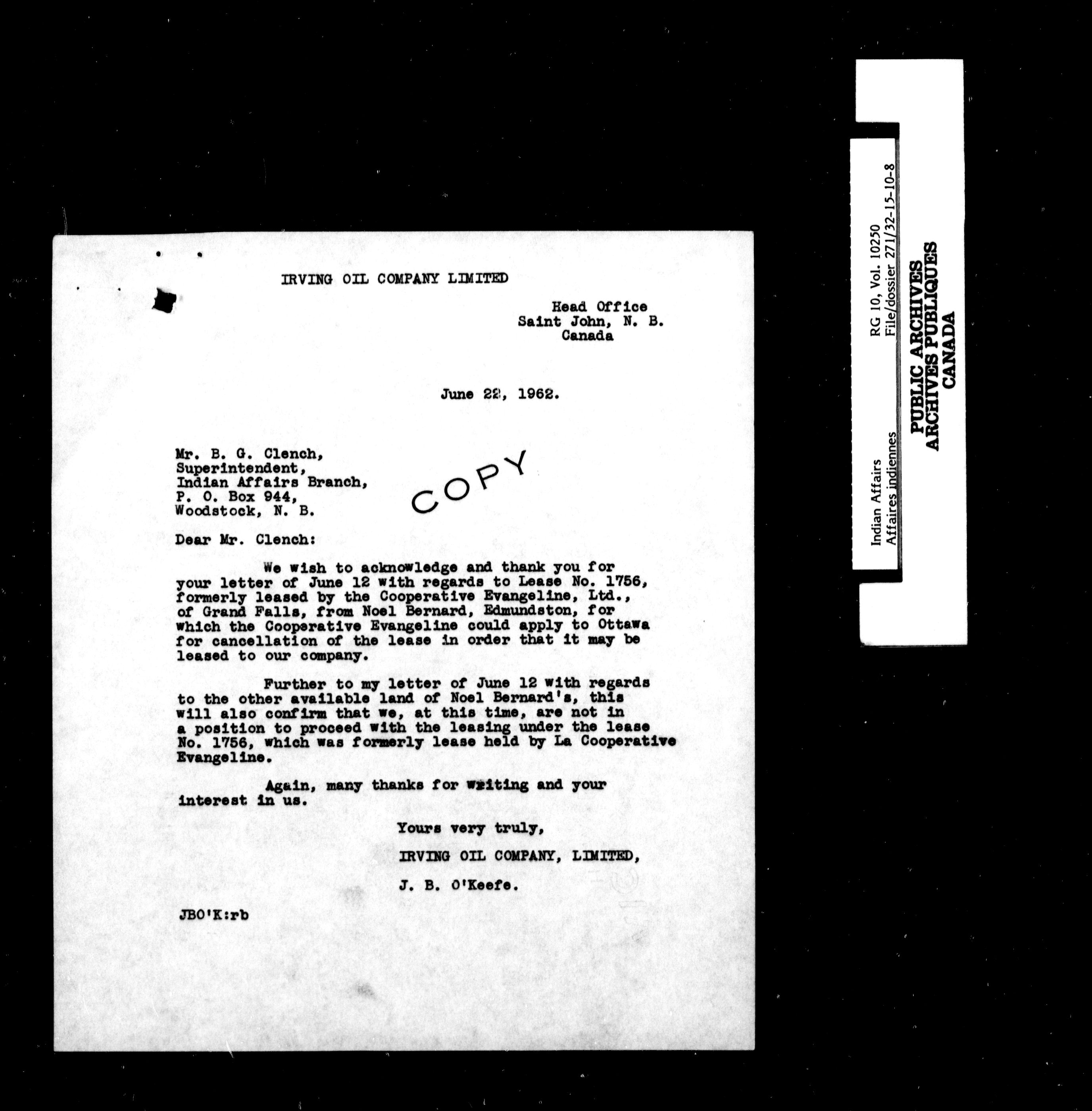 IRVING OIL COMPANY LIMITED

Head Office
Saint John, N. B.
Canada

June 22, 1962.

Mr. B. G. Clench,
Superintendent,
Indian Affairs Branch,
P. O. Box 944,
Woodstock, N. B.

COPY

Dear Mr. Clench:

We wish to acknowledge and thank you for your letter of June 12 with regards to Lease No. 1756, formerly leased by the Cooperative Evangeline, Ltd., of Grand Falls, from Noel Bernard, Edmundston, for which the Cooperative Evangeline could apply to Ottawa for cancellation of the lease in order that it may be leased to our company.

Further to my letter of June 12 with regards to the other available land of Noel Bernard's, this will also confirm that we, at this time, are not in a position to proceed with the leasing under the lease No. 1756, which was formerly lease held by La Cooperative Evangeline.

Again, many thanks for writing and your interest in us.

Yours very truly,

IRVING OIL COMPANY, LIMITED,

J. B. O'Keefe.

JBO'K:rb

Indian Affairs
Affaires indiennes
RG 10, Vol. 10250
File/dossier 271/32-15-10-8

PUBLIC ARCHIVES
ARCHIVES PUBLIQUES
CANADA